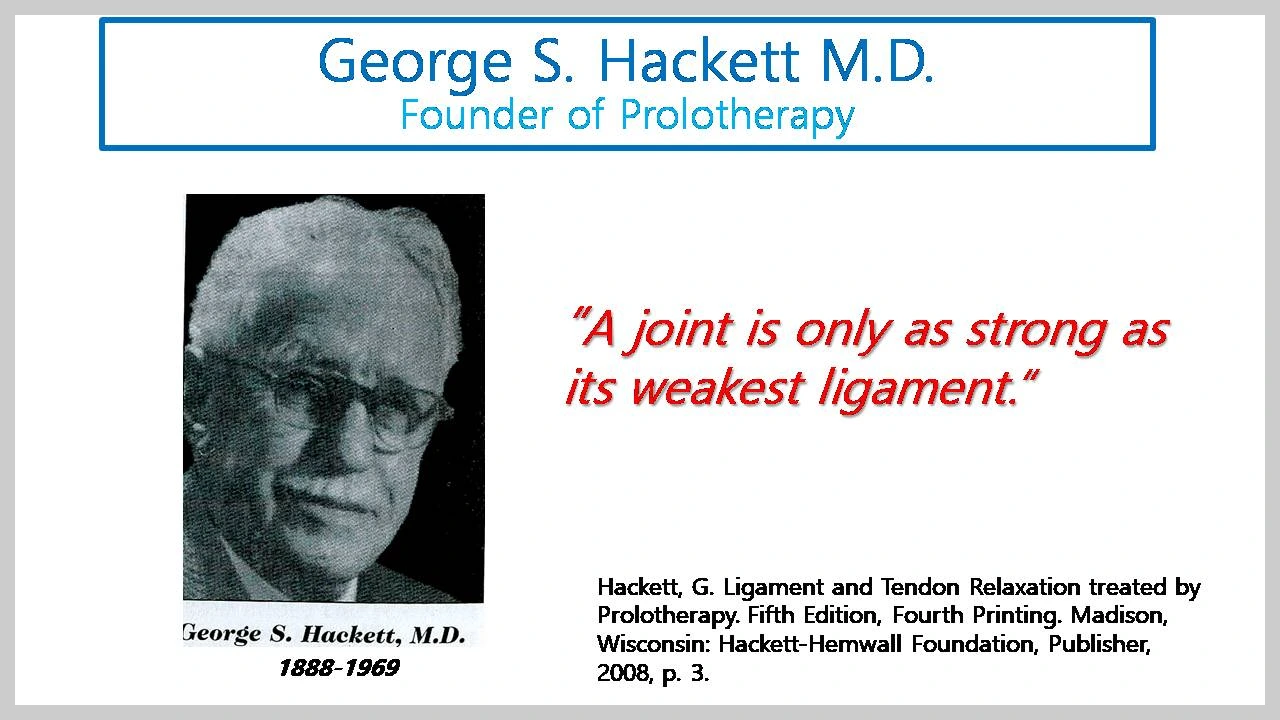 George S. Hackett M.D.
Founder of Prolotherapy

George S. Hackett, M.D.
1888-1969

"A joint is only as strong as its weakest ligament."

Hackett, G. Ligament and Tendon Relaxation treated by Prolotherapy. Fifth Edition, Fourth Printing. Madison, Wisconsin: Hackett-Hemwall Foundation, Publisher, 2008, p. 3.